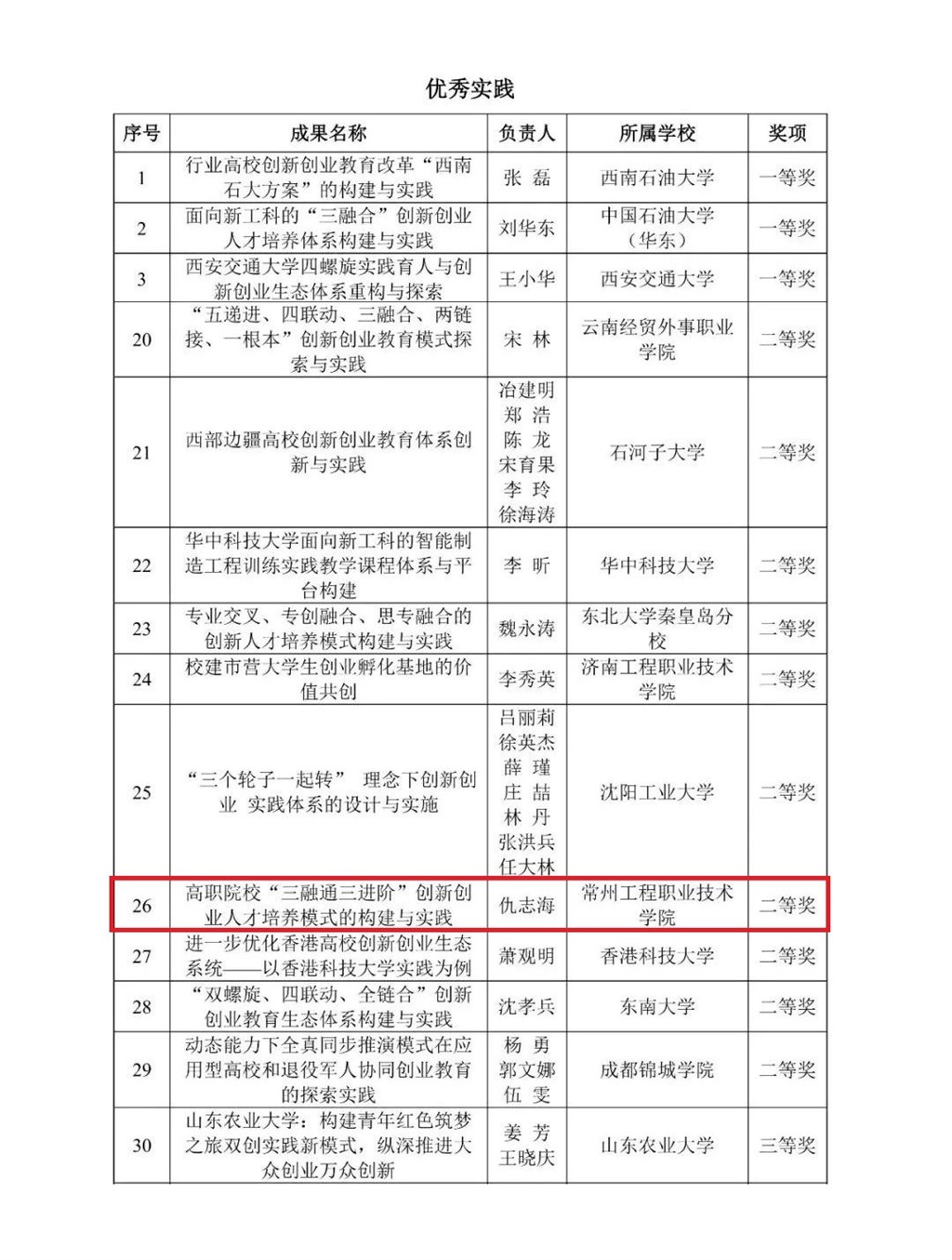 优秀实践

| 序号 | 成果名称 | 负责人 | 所属学校 | 奖项 |
|---|---|---|---|---|
| 1 | 行业高校创新创业教育改革“西南石大方案”的构建与实践 | 张 磊 | 西南石油大学 | 一等奖 |
| 2 | 面向新工科的“三融合”创新创业人才培养体系构建与实践 | 刘华东 | 中国石油大学（华东） | 一等奖 |
| 3 | 西安交通大学四螺旋实践育人与创新创业生态体系重构与探索 | 王小华 | 西安交通大学 | 一等奖 |
| 20 | “五递进、四联动、三融合、两链接、一根本”创新创业教育模式探索与实践 | 宋 林 | 云南经贸外事职业学院 | 二等奖 |
| 21 | 西部边疆高校创新创业教育体系创新与实践 | 冶建明 郑 浩 陈 龙 宋育果 李 玲 徐海涛 | 石河子大学 | 二等奖 |
| 22 | 华中科技大学面向新工科的智能制造工程训练实践教学课程体系与平台构建 | 李 昕 | 华中科技大学 | 二等奖 |
| 23 | 专业交叉、专创融合、思专融合的创新人才培养模式构建与实践 | 魏永涛 | 东北大学秦皇岛分校 | 二等奖 |
| 24 | 校建市营大学生创业孵化基地的价值共创 | 李秀英 | 济南工程职业技术学院 | 二等奖 |
| 25 | “三个轮子一起转” 理念下创新创业 实践体系的设计与实施 | 吕丽莉 徐英杰 薛 瑾 庄 喆 林 丹 张洪兵 任大林 | 沈阳工业大学 | 二等奖 |
| 26 | 高职院校“三融通三进阶”创新创业人才培养模式的构建与实践 | 仇志海 | 常州工程职业技术学院 | 二等奖 |
| 27 | 进一步优化香港高校创新创业生态系统——以香港科技大学实践为例 | 萧观明 | 香港科技大学 | 二等奖 |
| 28 | “双螺旋、四联动、全链合”创新创业教育生态体系构建与实践 | 沈孝兵 | 东南大学 | 二等奖 |
| 29 | 动态能力下全真同步推演模式在应用型高校和退役军人协同创业教育的探索实践 | 杨 勇 郭文娜 伍 雯 | 成都锦城学院 | 二等奖 |
| 30 | 山东农业大学：构建青年红色筑梦之旅双创实践新模式，纵深推进大众创业万众创新 | 姜 芳 王晓庆 | 山东农业大学 | 三等奖 |